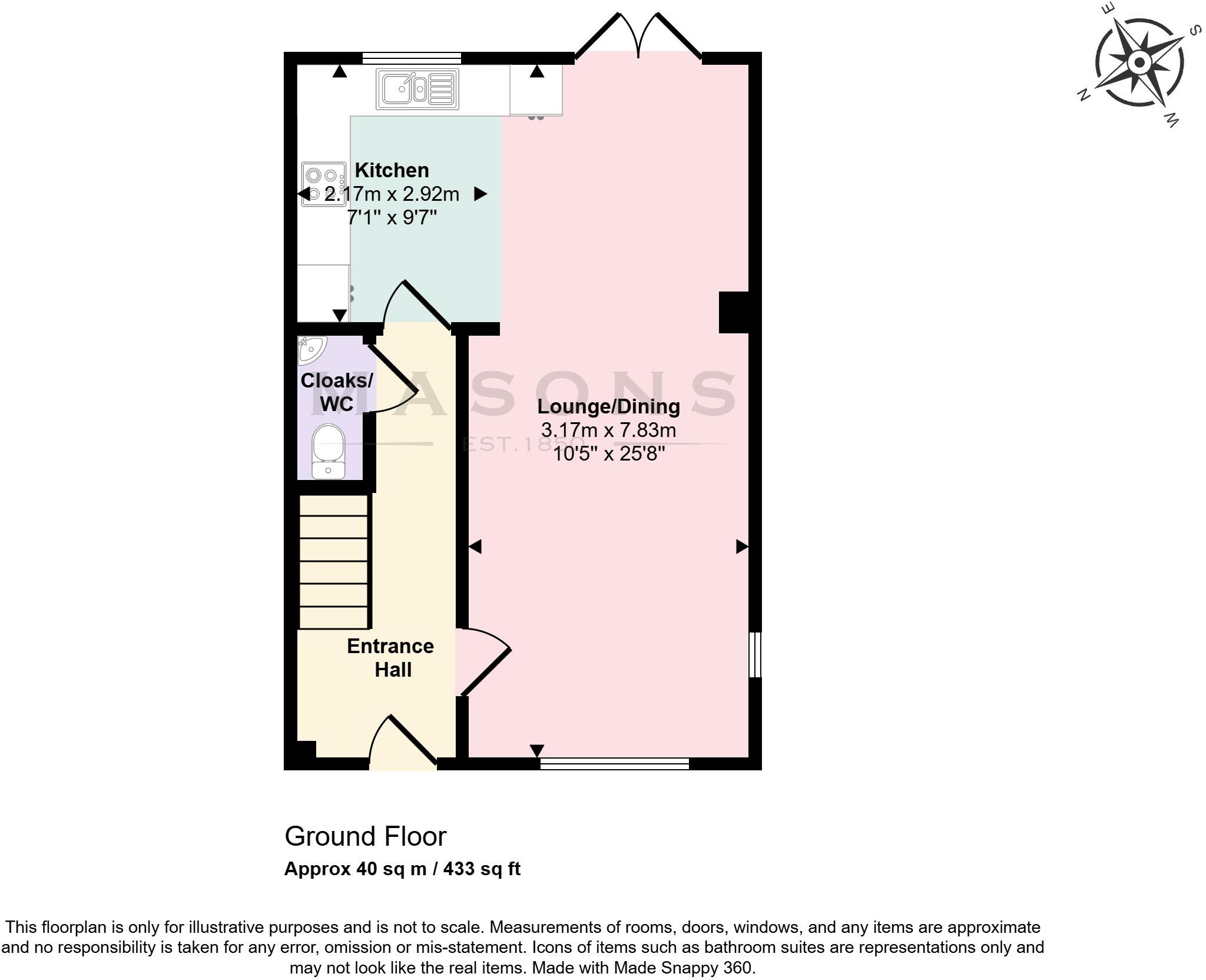 E
S
N
W

Kitchen
2.17m x 2.92m
7'1" x 9'7"

Cloaks/
WC

MASONS
EST.1850

Lounge/Dining
3.17m x 7.83m
10'5" x 25'8"

Entrance
Hall

Ground Floor
Approx 40 sq m / 433 sq ft

This floorplan is only for illustrative purposes and is not to scale. Measurements of rooms, doors, windows, and any items are approximate and no responsibility is taken for any error, omission or mis-statement. Icons of items such as bathroom suites are representations only and may not look like the real items. Made with Made Snappy 360.